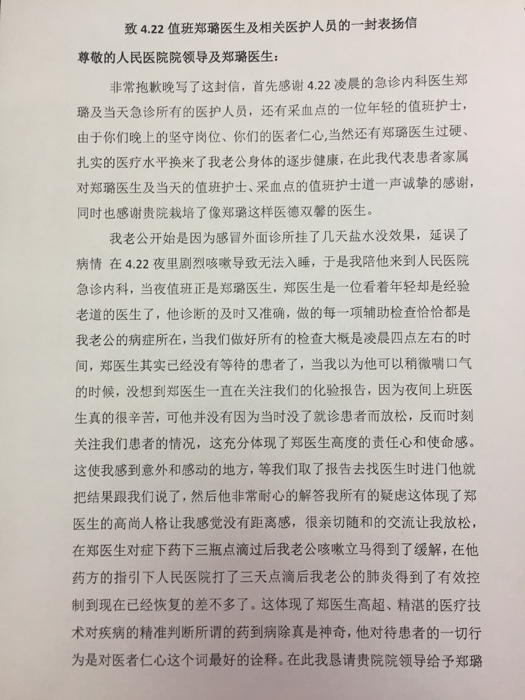 致 4.22 值班郑璐医生及相关医护人员的一封表扬信

尊敬的人民医院院领导及郑璐医生：

非常抱歉晚写了这封信，首先感谢 4.22 凌晨的急诊内科医生郑璐及当天急诊所有的医护人员，还有采血点的一位年轻的值班护士，由于你们晚上的坚守岗位、你们的医者仁心,当然还有郑璐医生过硬、扎实的医疗水平换来了我老公身体的逐步健康，在此我代表患者家属对郑璐医生及当天的值班护士、采血点的值班护士道一声诚挚的感谢，同时也感谢贵院栽培了像郑璐这样医德双馨的医生。

我老公开始是因为感冒外面诊所挂了几天盐水没效果，延误了病情 在 4.22 夜里剧烈咳嗽导致无法入睡，于是我陪他来到人民医院急诊内科，当夜值班正是郑璐医生，郑医生是一位看着年轻却是经验老道的医生了，他诊断的及时又准确，做的每一项辅助检查恰恰都是我老公的病症所在，当我们做好所有的检查大概是凌晨四点左右的时间，郑医生其实已经没有等待的患者了，当我以为他可以稍微喘口气的时候，没想到郑医生一直在关注我们的化验报告，因为夜间上班医生真的很辛苦，可他并没有因为当时没了就诊患者而放松，反而时刻关注我们患者的情况，这充分体现了郑医生高度的责任心和使命感。这使我感到意外和感动的地方，等我们取了报告去找医生时进门他就把结果跟我们说了，然后他非常耐心的解答我所有的疑虑这体现了郑医生的高尚人格让我感觉没有距离感，很亲切随和的交流让我放松，在郑医生对症下药下三瓶点滴过后我老公咳嗽立马得到了缓解，在他药方的指引下人民医院打了三天点滴后我老公的肺炎得到了有效控制到现在已经恢复的差不多了。这体现了郑医生高超、精湛的医疗技术对疾病的精准判断所谓的药到病除真是神奇，他对待患者的一切行为是对医者仁心这个词最好的诠释。在此我恳请贵院院领导给予郑璐